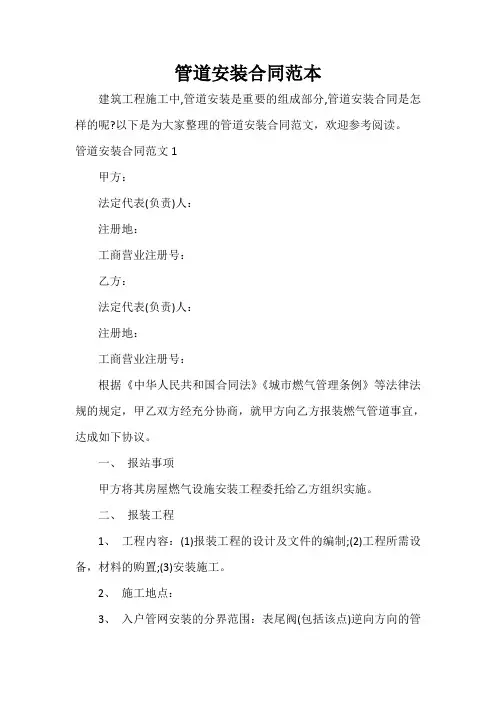 管道安装合同范本

建筑工程施工中,管道安装是重要的组成部分,管道安装合同是怎样的呢?以下是为大家整理的管道安装合同范文，欢迎参考阅读。

管道安装合同范文 1

甲方：

法定代表(负责)人：

注册地：

工商营业注册号：

乙方：

法定代表(负责)人：

注册地：

工商营业注册号：

根据《中华人民共和国合同法》《城市燃气管理条例》等法律法规的规定，甲乙双方经充分协商，就甲方向乙方报装燃气管道事宜，达成如下协议。

一、 报站事项

甲方将其房屋燃气设施安装工程委托给乙方组织实施。

二、 报装工程

1、 工程内容：(1)报装工程的设计及文件的编制;(2)工程所需设备，材料的购置;(3)安装施工。

2、 施工地点：

3、 入户管网安装的分界范围：表尾阀(包括该点)逆向方向的管